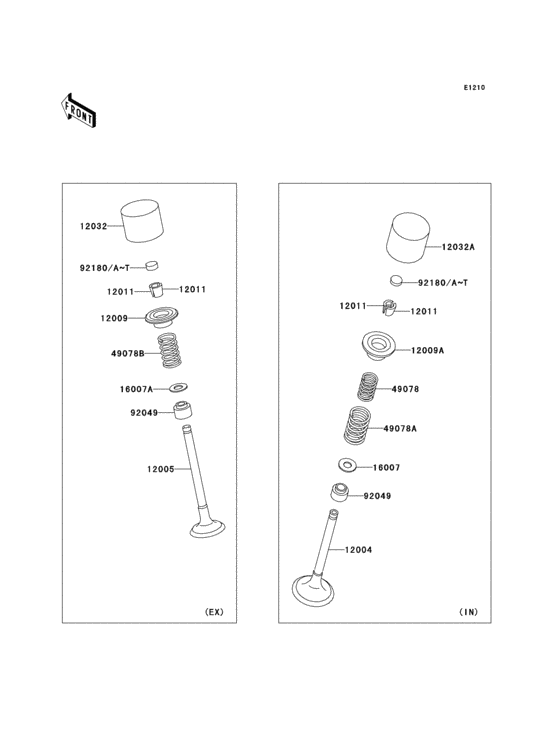 E1210

FRONT

12032

92180/A~T

12011

12011

12009

49078B

16007A

92049

12005

(EX)

12032A

92180/A~T

12011

12011

12009A

49078

49078A

16007

92049

12004

(IN)